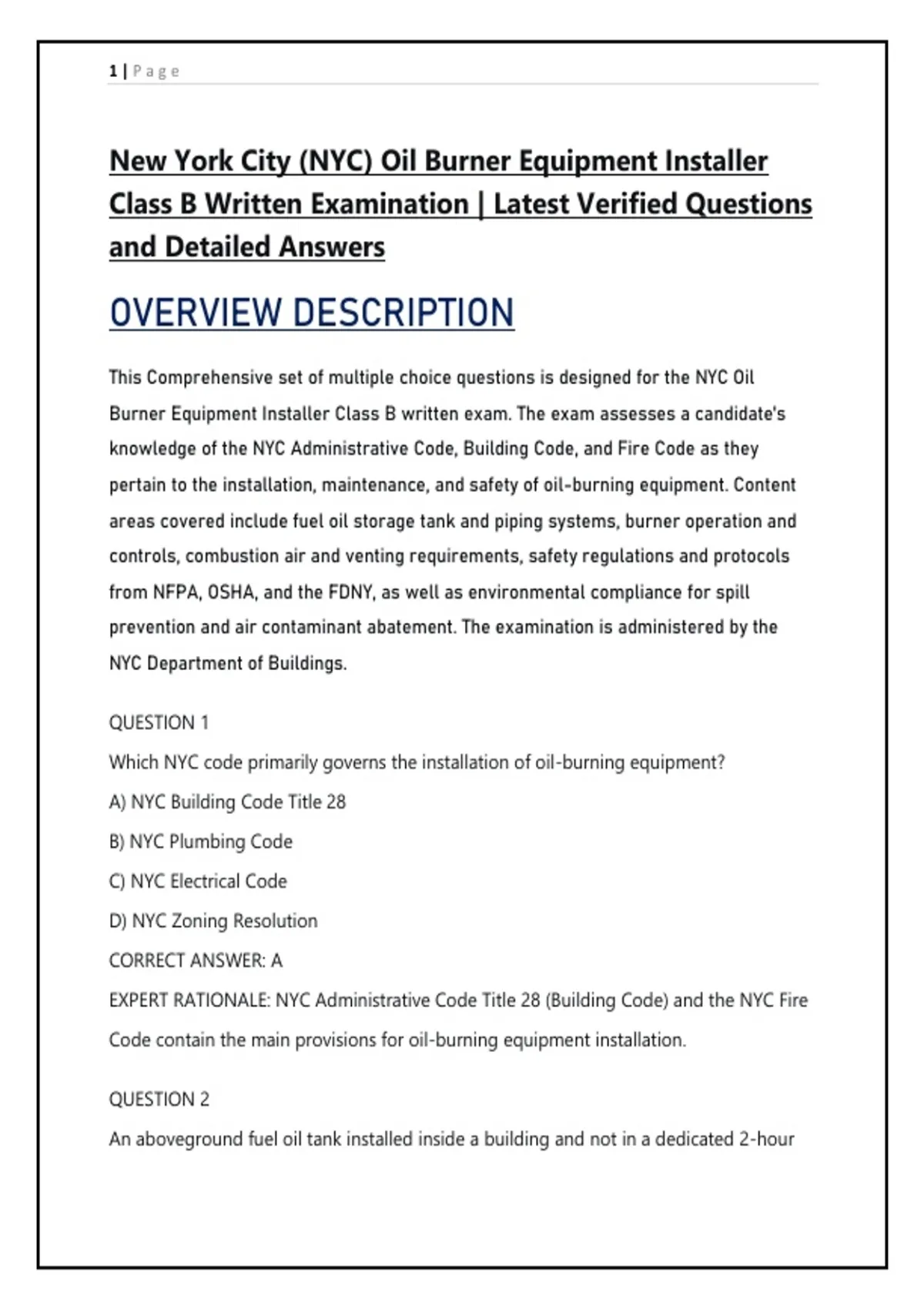 1 | Page

New York City (NYC) Oil Burner Equipment Installer Class B Written Examination | Latest Verified Questions and Detailed Answers

OVERVIEW DESCRIPTION

This Comprehensive set of multiple choice questions is designed for the NYC Oil Burner Equipment Installer Class B written exam. The exam assesses a candidate's knowledge of the NYC Administrative Code, Building Code, and Fire Code as they pertain to the installation, maintenance, and safety of oil-burning equipment. Content areas covered include fuel oil storage tank and piping systems, burner operation and controls, combustion air and venting requirements, safety regulations and protocols from NFPA, OSHA, and the FDNY, as well as environmental compliance for spill prevention and air contaminant abatement. The examination is administered by the NYC Department of Buildings.

QUESTION 1

Which NYC code primarily governs the installation of oil-burning equipment?

A) NYC Building Code Title 28

B) NYC Plumbing Code

C) NYC Electrical Code

D) NYC Zoning Resolution

CORRECT ANSWER: A

EXPERT RATIONALE: NYC Administrative Code Title 28 (Building Code) and the NYC Fire Code contain the main provisions for oil-burning equipment installation.

QUESTION 2

An aboveground fuel oil tank installed inside a building and not in a dedicated 2-hour